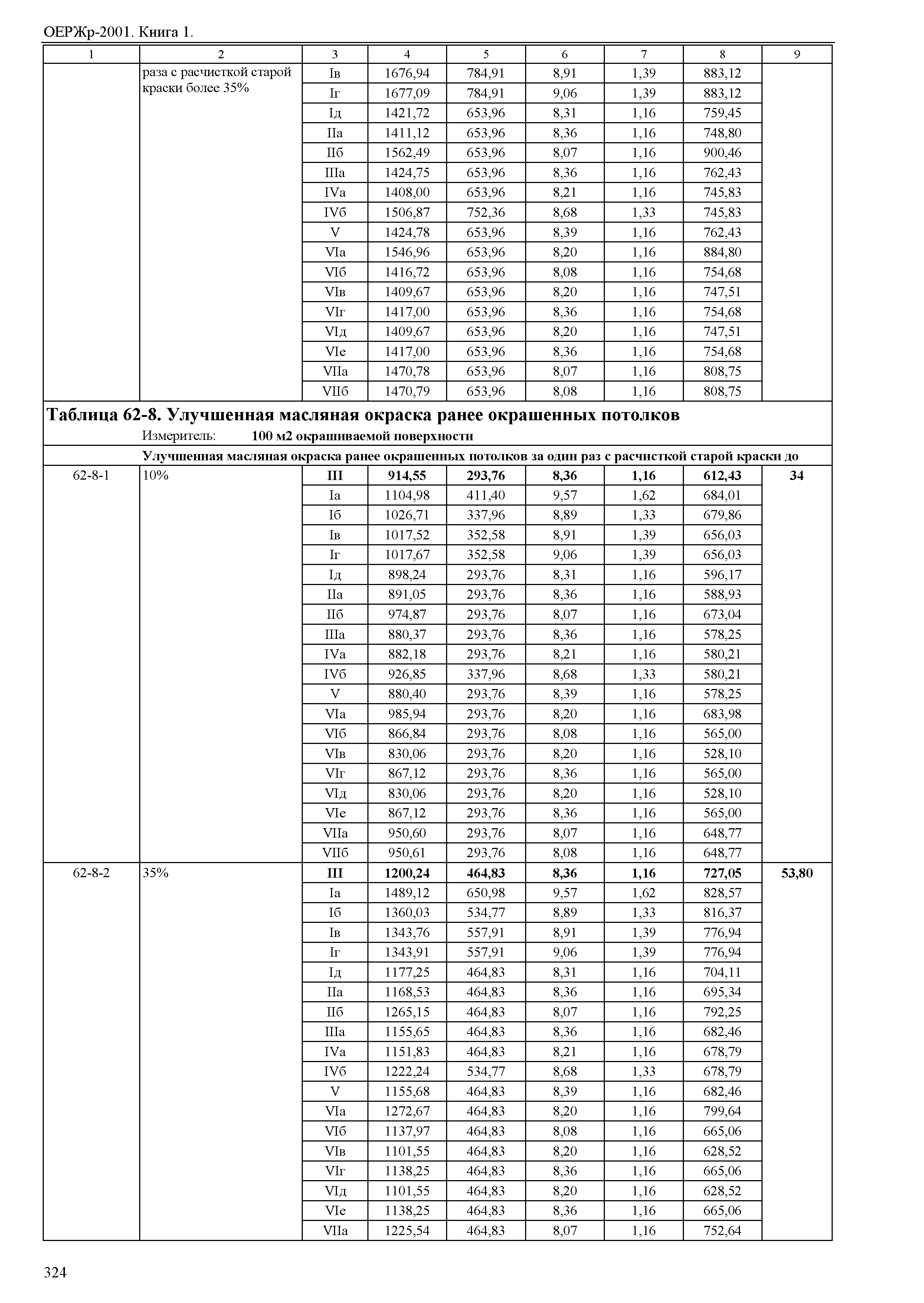 ОЕРЖр-2001. Книга 1.

| 1 | 2 | 3 | 4 | 5 | 6 | 7 | 8 | 9 |
|---|---|---|---|---|---|---|---|---|
| | раза с расчисткой старой краски более 35% | Iв | 1676,94 | 784,91 | 8,91 | 1,39 | 883,12 | |
| | | Iг | 1677,09 | 784,91 | 9,06 | 1,39 | 883,12 | |
| | | Iд | 1421,72 | 653,96 | 8,31 | 1,16 | 759,45 | |
| | | IIа | 1411,12 | 653,96 | 8,36 | 1,16 | 748,80 | |
| | | IIб | 1562,49 | 653,96 | 8,07 | 1,16 | 900,46 | |
| | | IIIа | 1424,75 | 653,96 | 8,36 | 1,16 | 762,43 | |
| | | IVа | 1408,00 | 653,96 | 8,21 | 1,16 | 745,83 | |
| | | IVб | 1506,87 | 752,36 | 8,68 | 1,33 | 745,83 | |
| | | V | 1424,78 | 653,96 | 8,39 | 1,16 | 762,43 | |
| | | VIа | 1546,96 | 653,96 | 8,20 | 1,16 | 884,80 | |
| | | VIб | 1416,72 | 653,96 | 8,08 | 1,16 | 754,68 | |
| | | VIв | 1409,67 | 653,96 | 8,20 | 1,16 | 747,51 | |
| | | VIг | 1417,00 | 653,96 | 8,36 | 1,16 | 754,68 | |
| | | VIд | 1409,67 | 653,96 | 8,20 | 1,16 | 747,51 | |
| | | VIе | 1417,00 | 653,96 | 8,36 | 1,16 | 754,68 | |
| | | VIIа | 1470,78 | 653,96 | 8,07 | 1,16 | 808,75 | |
| | | VIIб | 1470,79 | 653,96 | 8,08 | 1,16 | 808,75 | |

Таблица 62-8. Улучшенная масляная окраска ранее окрашенных потолков
Измеритель: 100 м2 окрашиваемой поверхности

Улучшенная масляная окраска ранее окрашенных потолков за один раз с расчисткой старой краски до

| | | | | | | | | |
|---|---|---|---|---|---|---|---|---|
| 62-8-1 | 10% | III | 914,55 | 293,76 | 8,36 | 1,16 | 612,43 | 34 |
| | | Iа | 1104,98 | 411,40 | 9,57 | 1,62 | 684,01 | |
| | | Iб | 1026,71 | 337,96 | 8,89 | 1,33 | 679,86 | |
| | | Iв | 1017,52 | 352,58 | 8,91 | 1,39 | 656,03 | |
| | | Iг | 1017,67 | 352,58 | 9,06 | 1,39 | 656,03 | |
| | | Iд | 898,24 | 293,76 | 8,31 | 1,16 | 596,17 | |
| | | IIа | 891,05 | 293,76 | 8,36 | 1,16 | 588,93 | |
| | | IIб | 974,87 | 293,76 | 8,07 | 1,16 | 673,04 | |
| | | IIIа | 880,37 | 293,76 | 8,36 | 1,16 | 578,25 | |
| | | IVа | 882,18 | 293,76 | 8,21 | 1,16 | 580,21 | |
| | | IVб | 926,85 | 337,96 | 8,68 | 1,33 | 580,21 | |
| | | V | 880,40 | 293,76 | 8,39 | 1,16 | 578,25 | |
| | | VIа | 985,94 | 293,76 | 8,20 | 1,16 | 683,98 | |
| | | VIб | 866,84 | 293,76 | 8,08 | 1,16 | 565,00 | |
| | | VIв | 830,06 | 293,76 | 8,20 | 1,16 | 528,10 | |
| | | VIг | 867,12 | 293,76 | 8,36 | 1,16 | 565,00 | |
| | | VIд | 830,06 | 293,76 | 8,20 | 1,16 | 528,10 | |
| | | VIе | 867,12 | 293,76 | 8,36 | 1,16 | 565,00 | |
| | | VIIа | 950,60 | 293,76 | 8,07 | 1,16 | 648,77 | |
| | | VIIб | 950,61 | 293,76 | 8,08 | 1,16 | 648,77 | |
| 62-8-2 | 35% | III | 1200,24 | 464,83 | 8,36 | 1,16 | 727,05 | 53,80 |
| | | Iа | 1489,12 | 650,98 | 9,57 | 1,62 | 828,57 | |
| | | Iб | 1360,03 | 534,77 | 8,89 | 1,33 | 816,37 | |
| | | Iв | 1343,76 | 557,91 | 8,91 | 1,39 | 776,94 | |
| | | Iг | 1343,91 | 557,91 | 9,06 | 1,39 | 776,94 | |
| | | Iд | 1177,25 | 464,83 | 8,31 | 1,16 | 704,11 | |
| | | IIа | 1168,53 | 464,83 | 8,36 | 1,16 | 695,34 | |
| | | IIб | 1265,15 | 464,83 | 8,07 | 1,16 | 792,25 | |
| | | IIIа | 1155,65 | 464,83 | 8,36 | 1,16 | 682,46 | |
| | | IVа | 1151,83 | 464,83 | 8,21 | 1,16 | 678,79 | |
| | | IVб | 1222,24 | 534,77 | 8,68 | 1,33 | 678,79 | |
| | | V | 1155,68 | 464,83 | 8,39 | 1,16 | 682,46 | |
| | | VIа | 1272,67 | 464,83 | 8,20 | 1,16 | 799,64 | |
| | | VIб | 1137,97 | 464,83 | 8,08 | 1,16 | 665,06 | |
| | | VIв | 1101,55 | 464,83 | 8,20 | 1,16 | 628,52 | |
| | | VIг | 1138,25 | 464,83 | 8,36 | 1,16 | 665,06 | |
| | | VIд | 1101,55 | 464,83 | 8,20 | 1,16 | 628,52 | |
| | | VIе | 1138,25 | 464,83 | 8,36 | 1,16 | 665,06 | |
| | | VIIа | 1225,54 | 464,83 | 8,07 | 1,16 | 752,64 | |

324